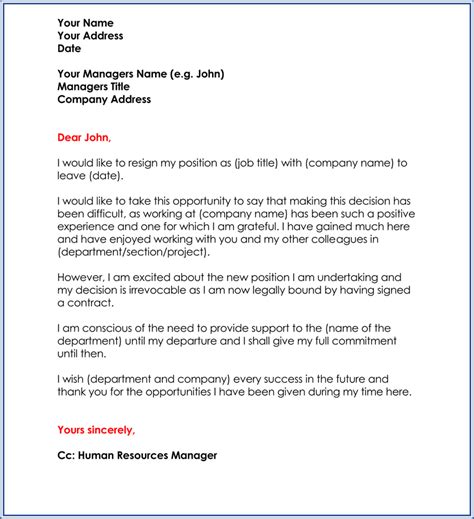 Your Name
Your Address
Date

Your Managers Name (e.g. John)
Managers Title
Company Address

Dear John,

I would like to resign my position as (job title) with (company name) to leave (date).

I would like to take this opportunity to say that making this decision has been difficult, as working at (company name) has been such a positive experience and one for which I am grateful. I have gained much here and have enjoyed working with you and my other colleagues in (department/section/project).

However, I am excited about the new position I am undertaking and my decision is irrevocable as I am now legally bound by having signed a contract.

I am conscious of the need to provide support to the (name of the department) until my departure and I shall give my full commitment until then.

I wish (department and company) every success in the future and thank you for the opportunities I have been given during my time here.

Yours sincerely,

Cc: Human Resources Manager